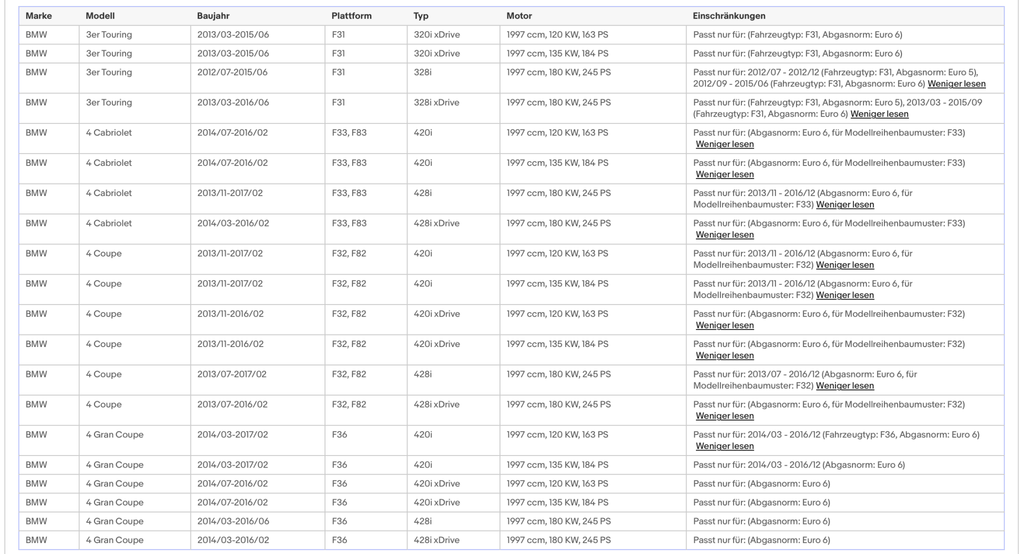 | Marke | Modell | Baujahr | Plattform | Typ | Motor | Einschränkungen |
|---|---|---|---|---|---|---|
| BMW | 3er Touring | 2013/03-2015/06 | F31 | 320i xDrive | 1997 ccm, 120 KW, 163 PS | Passt nur für: (Fahrzeugtyp: F31, Abgasnorm: Euro 6) |
| BMW | 3er Touring | 2013/03-2015/06 | F31 | 320i xDrive | 1997 ccm, 135 KW, 184 PS | Passt nur für: (Fahrzeugtyp: F31, Abgasnorm: Euro 6) |
| BMW | 3er Touring | 2012/07-2015/06 | F31 | 328i | 1997 ccm, 180 KW, 245 PS | Passt nur für: 2012/07 - 2012/12 (Fahrzeugtyp: F31, Abgasnorm: Euro 5), 2012/09 - 2015/06 (Fahrzeugtyp: F31, Abgasnorm: Euro 6) Weniger lesen |
| BMW | 3er Touring | 2013/03-2016/06 | F31 | 328i xDrive | 1997 ccm, 180 KW, 245 PS | Passt nur für: (Fahrzeugtyp: F31, Abgasnorm: Euro 5), 2013/03 - 2015/09 (Fahrzeugtyp: F31, Abgasnorm: Euro 6) Weniger lesen |
| BMW | 4 Cabriolet | 2014/07-2016/02 | F33, F83 | 420i | 1997 ccm, 120 KW, 163 PS | Passt nur für: (Abgasnorm: Euro 6, für Modellreihenbaumuster: F33) Weniger lesen |
| BMW | 4 Cabriolet | 2014/07-2016/02 | F33, F83 | 420i | 1997 ccm, 135 KW, 184 PS | Passt nur für: (Abgasnorm: Euro 6, für Modellreihenbaumuster: F33) Weniger lesen |
| BMW | 4 Cabriolet | 2013/11-2017/02 | F33, F83 | 428i | 1997 ccm, 180 KW, 245 PS | Passt nur für: 2013/11 - 2016/12 (Abgasnorm: Euro 6, für Modellreihenbaumuster: F33) Weniger lesen |
| BMW | 4 Cabriolet | 2014/03-2016/02 | F33, F83 | 428i xDrive | 1997 ccm, 180 KW, 245 PS | Passt nur für: (Abgasnorm: Euro 6, für Modellreihenbaumuster: F33) Weniger lesen |
| BMW | 4 Coupe | 2013/11-2017/02 | F32, F82 | 420i | 1997 ccm, 120 KW, 163 PS | Passt nur für: 2013/11 - 2016/12 (Abgasnorm: Euro 6, für Modellreihenbaumuster: F32) Weniger lesen |
| BMW | 4 Coupe | 2013/11-2017/02 | F32, F82 | 420i | 1997 ccm, 135 KW, 184 PS | Passt nur für: 2013/11 - 2016/12 (Abgasnorm: Euro 6, für Modellreihenbaumuster: F32) Weniger lesen |
| BMW | 4 Coupe | 2013/11-2016/02 | F32, F82 | 420i xDrive | 1997 ccm, 120 KW, 163 PS | Passt nur für: (Abgasnorm: Euro 6, für Modellreihenbaumuster: F32) Weniger lesen |
| BMW | 4 Coupe | 2013/11-2016/02 | F32, F82 | 420i xDrive | 1997 ccm, 135 KW, 184 PS | Passt nur für: (Abgasnorm: Euro 6, für Modellreihenbaumuster: F32) Weniger lesen |
| BMW | 4 Coupe | 2013/07-2017/02 | F32, F82 | 428i | 1997 ccm, 180 KW, 245 PS | Passt nur für: 2013/07 - 2016/12 (Abgasnorm: Euro 6, für Modellreihenbaumuster: F32) Weniger lesen |
| BMW | 4 Coupe | 2013/07-2016/02 | F32, F82 | 428i xDrive | 1997 ccm, 180 KW, 245 PS | Passt nur für: (Abgasnorm: Euro 6, für Modellreihenbaumuster: F32) Weniger lesen |
| BMW | 4 Gran Coupe | 2014/03-2017/02 | F36 | 420i | 1997 ccm, 120 KW, 163 PS | Passt nur für: 2014/03 - 2016/12 (Fahrzeugtyp: F36, Abgasnorm: Euro 6) Weniger lesen |
| BMW | 4 Gran Coupe | 2014/03-2017/02 | F36 | 420i | 1997 ccm, 135 KW, 184 PS | Passt nur für: 2014/03 - 2016/12 (Abgasnorm: Euro 6) |
| BMW | 4 Gran Coupe | 2014/07-2016/02 | F36 | 420i xDrive | 1997 ccm, 120 KW, 163 PS | Passt nur für: (Abgasnorm: Euro 6) |
| BMW | 4 Gran Coupe | 2014/07-2016/02 | F36 | 420i xDrive | 1997 ccm, 135 KW, 184 PS | Passt nur für: (Abgasnorm: Euro 6) |
| BMW | 4 Gran Coupe | 2014/03-2016/06 | F36 | 428i | 1997 ccm, 180 KW, 245 PS | Passt nur für: (Abgasnorm: Euro 6) |
| BMW | 4 Gran Coupe | 2014/03-2016/02 | F36 | 428i xDrive | 1997 ccm, 180 KW, 245 PS | Passt nur für: (Abgasnorm: Euro 6) |